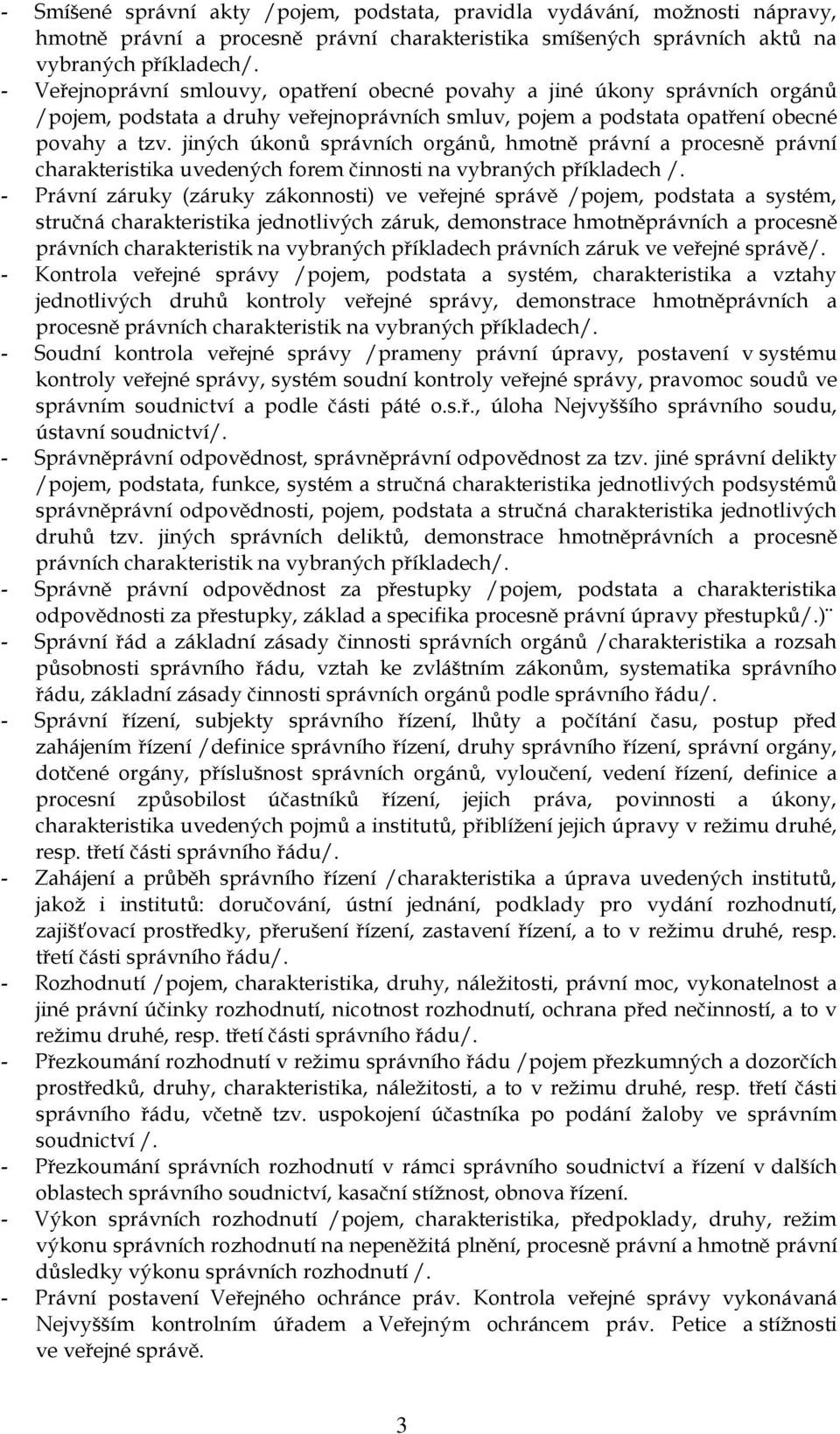 - Smíšené správní akty /pojem, podstata, pravidla vydávání, možnosti nápravy, hmotně právní a procesně právní charakteristika smíšených správních aktů na vybraných příkladech/.
- Veřejnoprávní smlouvy, opatření obecné povahy a jiné úkony správních orgánů /pojem, podstata a druhy veřejnoprávních smluv, pojem a podstata opatření obecné povahy a tzv. jiných úkonů správních orgánů, hmotně právní a procesně právní charakteristika uvedených forem činnosti na vybraných příkladech /.
- Právní záruky (záruky zákonnosti) ve veřejné správě /pojem, podstata a systém, stručná charakteristika jednotlivých záruk, demonstrace hmotněprávních a procesně právních charakteristik na vybraných příkladech právních záruk ve veřejné správě/.
- Kontrola veřejné správy /pojem, podstata a systém, charakteristika a vztahy jednotlivých druhů kontroly veřejné správy, demonstrace hmotněprávních a procesně právních charakteristik na vybraných příkladech/.
- Soudní kontrola veřejné správy /prameny právní úpravy, postavení v systému kontroly veřejné správy, systém soudní kontroly veřejné správy, pravomoc soudů ve správním soudnictví a podle části páté o.s.ř., úloha Nejvyššího správního soudu, ústavní soudnictví/.
- Správněprávní odpovědnost, správněprávní odpovědnost za tzv. jiné správní delikty /pojem, podstata, funkce, systém a stručná charakteristika jednotlivých podsystémů správněprávní odpovědnosti, pojem, podstata a stručná charakteristika jednotlivých druhů tzv. jiných správních deliktů, demonstrace hmotněprávních a procesně právních charakteristik na vybraných příkladech/.
- Správně právní odpovědnost za přestupky /pojem, podstata a charakteristika odpovědnosti za přestupky, základ a specifika procesně právní úpravy přestupků/.)¨
- Správní řád a základní zásady činnosti správních orgánů /charakteristika a rozsah působnosti správního řádu, vztah ke zvláštním zákonům, systematika správního řádu, základní zásady činnosti správních orgánů podle správního řádu/.
- Správní řízení, subjekty správního řízení, lhůty a počítání času, postup před zahájením řízení /definice správního řízení, druhy správního řízení, správní orgány, dotčené orgány, příslušnost správních orgánů, vyloučení, vedení řízení, definice a procesní způsobilost účastníků řízení, jejich práva, povinnosti a úkony, charakteristika uvedených pojmů a institutů, přiblížení jejich úpravy v režimu druhé, resp. třetí části správního řádu/.
- Zahájení a průběh správního řízení /charakteristika a úprava uvedených institutů, jakož i institutů: doručování, ústní jednání, podklady pro vydání rozhodnutí, zajišťovací prostředky, přerušení řízení, zastavení řízení, a to v režimu druhé, resp. třetí části správního řádu/.
- Rozhodnutí /pojem, charakteristika, druhy, náležitosti, právní moc, vykonatelnost a jiné právní účinky rozhodnutí, nicotnost rozhodnutí, ochrana před nečinností, a to v režimu druhé, resp. třetí části správního řádu/.
- Přezkoumání rozhodnutí v režimu správního řádu /pojem přezkumných a dozorčích prostředků, druhy, charakteristika, náležitosti, a to v režimu druhé, resp. třetí části správního řádu, včetně tzv. uspokojení účastníka po podání žaloby ve správním soudnictví /.
- Přezkoumání správních rozhodnutí v rámci správního soudnictví a řízení v dalších oblastech správního soudnictví, kasační stížnost, obnova řízení.
- Výkon správních rozhodnutí /pojem, charakteristika, předpoklady, druhy, režim výkonu správních rozhodnutí na nepeněžitá plnění, procesně právní a hmotně právní důsledky výkonu správních rozhodnutí /.
- Právní postavení Veřejného ochránce práv. Kontrola veřejné správy vykonávaná Nejvyšším kontrolním úřadem a Veřejným ochráncem práv. Petice a stížnosti ve veřejné správě.

3